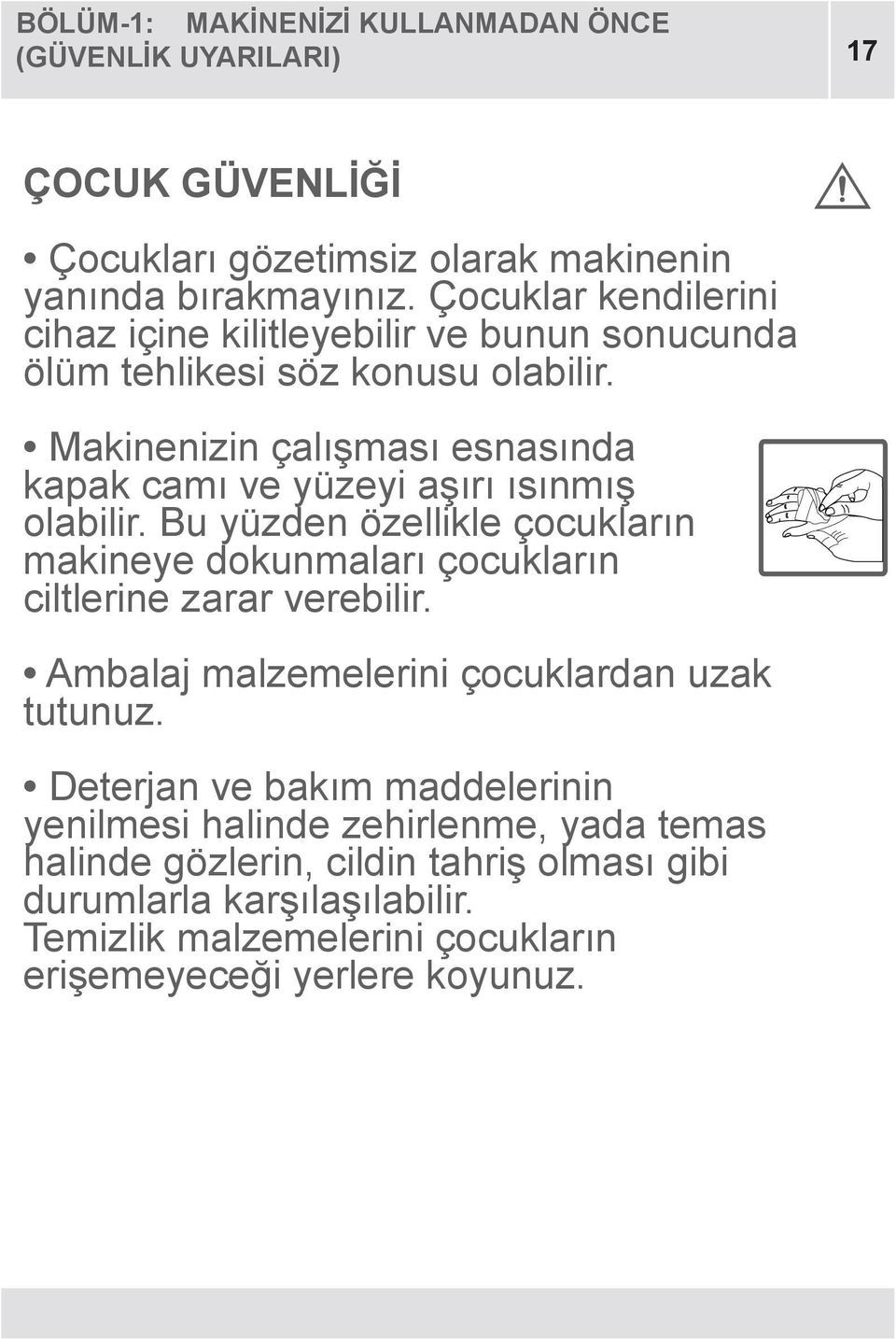 BÖLÜM-1: MAKİNENİZİ KULLANMADAN ÖNCE (GÜVENLİK UYARILARI)

17

ÇOCUK GÜVENLİĞİ

• Çocukları gözetimsiz olarak makinenin yanında bırakmayınız. Çocuklar kendilerini cihaz içine kilitleyebilir ve bunun sonucunda ölüm tehlikesi söz konusu olabilir.

• Makinenizin çalışması esnasında kapak camı ve yüzeyi aşırı ısınmış olabilir. Bu yüzden özellikle çocukların makineye dokunmaları çocukların ciltlerine zarar verebilir.

• Ambalaj malzemelerini çocuklardan uzak tutunuz.

• Deterjan ve bakım maddelerinin yenilmesi halinde zehirlenme, yada temas halinde gözlerin, cildin tahriş olması gibi durumlarla karşılaşılabilir.
Temizlik malzemelerini çocukların erişemeyeceği yerlere koyunuz.